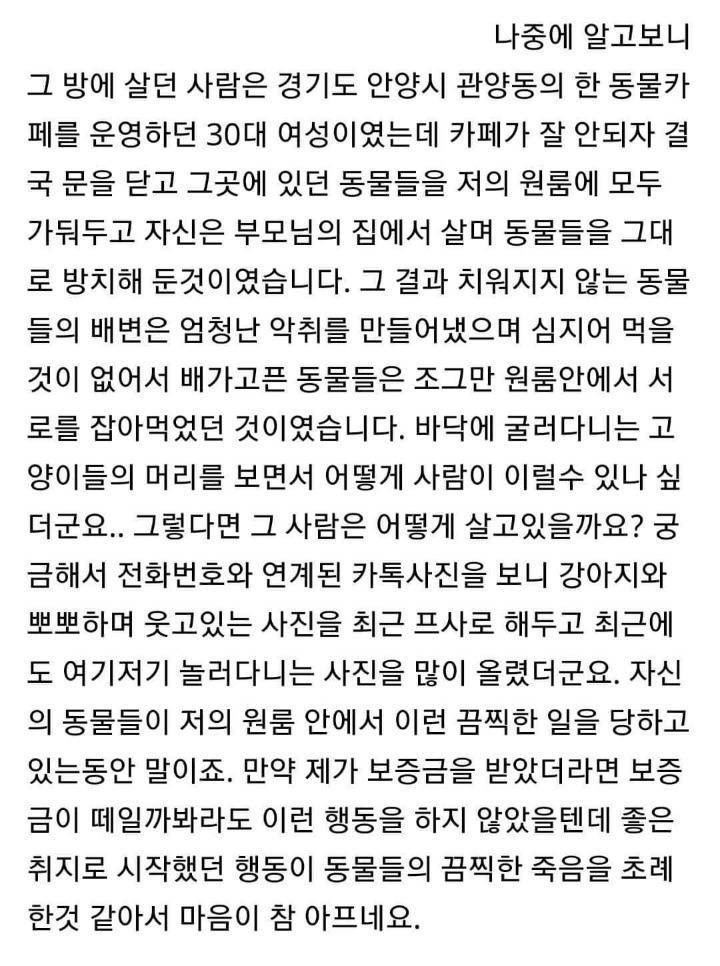 나중에 알고보니
그 방에 살던 사람은 경기도 안양시 관양동의 한 동물카페를 운영하던 30대 여성이였는데 카페가 잘 안되자 결국 문을 닫고 그곳에 있던 동물들을 저의 원룸에 모두 가둬두고 자신은 부모님의 집에서 살며 동물들을 그대로 방치해 둔것이였습니다. 그 결과 치워지지 않는 동물들의 배변은 엄청난 악취를 만들어냈으며 심지어 먹을 것이 없어서 배가고픈 동물들은 조그만 원룸안에서 서로를 잡아먹었던 것이였습니다. 바닥에 굴러다니는 고양이들의 머리를 보면서 어떻게 사람이 이럴수 있나 싶더군요.. 그렇다면 그 사람은 어떻게 살고있을까요? 궁금해서 전화번호와 연계된 카톡사진을 보니 강아지와 뽀뽀하며 웃고있는 사진을 최근 프사로 해두고 최근에도 여기저기 놀러다니는 사진을 많이 올렸더군요. 자신의 동물들이 저의 원룸 안에서 이런 끔찍한 일을 당하고 있는동안 말이죠. 만약 제가 보증금을 받았더라면 보증금이 떼일까봐라도 이런 행동을 하지 않았을텐데 좋은 취지로 시작했던 행동이 동물들의 끔찍한 죽음을 초례한것 같아서 마음이 참 아프네요.